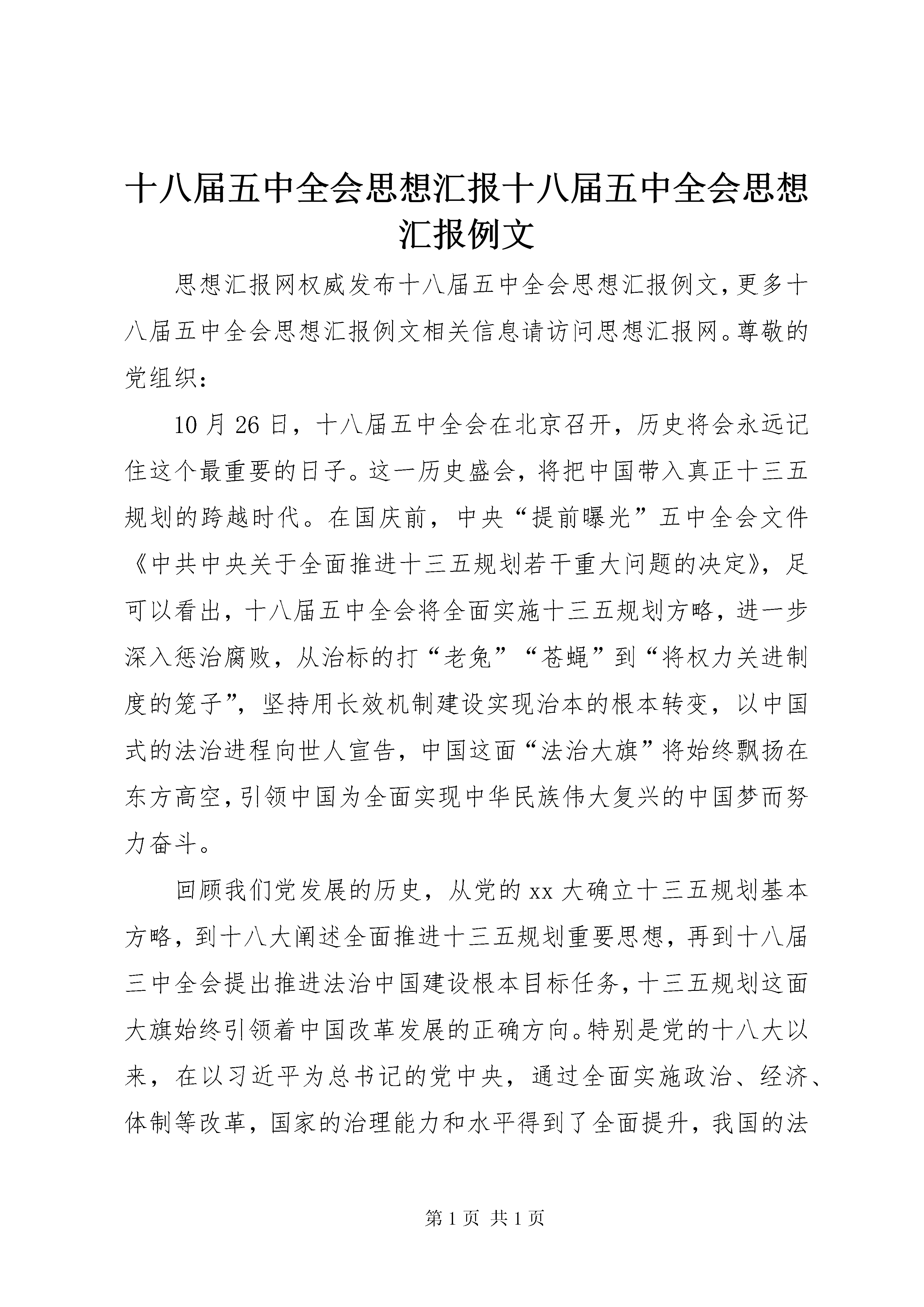 十八届五中全会思想汇报十八届五中全会思想汇报例文

思想汇报网权威发布十八届五中全会思想汇报例文,更多十八届五中全会思想汇报例文相关信息请访问思想汇报网。尊敬的党组织:

10月26日，十八届五中全会在北京召开，历史将会永远记住这个最重要的日子。这一历史盛会，将把中国带入真正十三五规划的跨越时代。在国庆前，中央“提前曝光”五中全会文件《中共中央关于全面推进十三五规划若干重大问题的决定》，足可以看出，十八届五中全会将全面实施十三五规划方略，进一步深入惩治腐败，从治标的打“老兔”“苍蝇”到“将权力关进制度的笼子”，坚持用长效机制建设实现治本的根本转变，以中国式的法治进程向世人宣告，中国这面“法治大旗”将始终飘扬在东方高空,引领中国为全面实现中华民族伟大复兴的中国梦而努力奋斗。

回顾我们党发展的历史，从党的xx大确立十三五规划基本方略，到十八大阐述全面推进十三五规划重要思想，再到十八届三中全会提出推进法治中国建设根本目标任务,十三五规划这面大旗始终引领着中国改革发展的正确方向。特别是党的十八大以来，在以习近平为总书记的党中央，通过全面实施政治、经济、体制等改革，国家的治理能力和水平得到了全面提升，我国的法

第1页 共1页